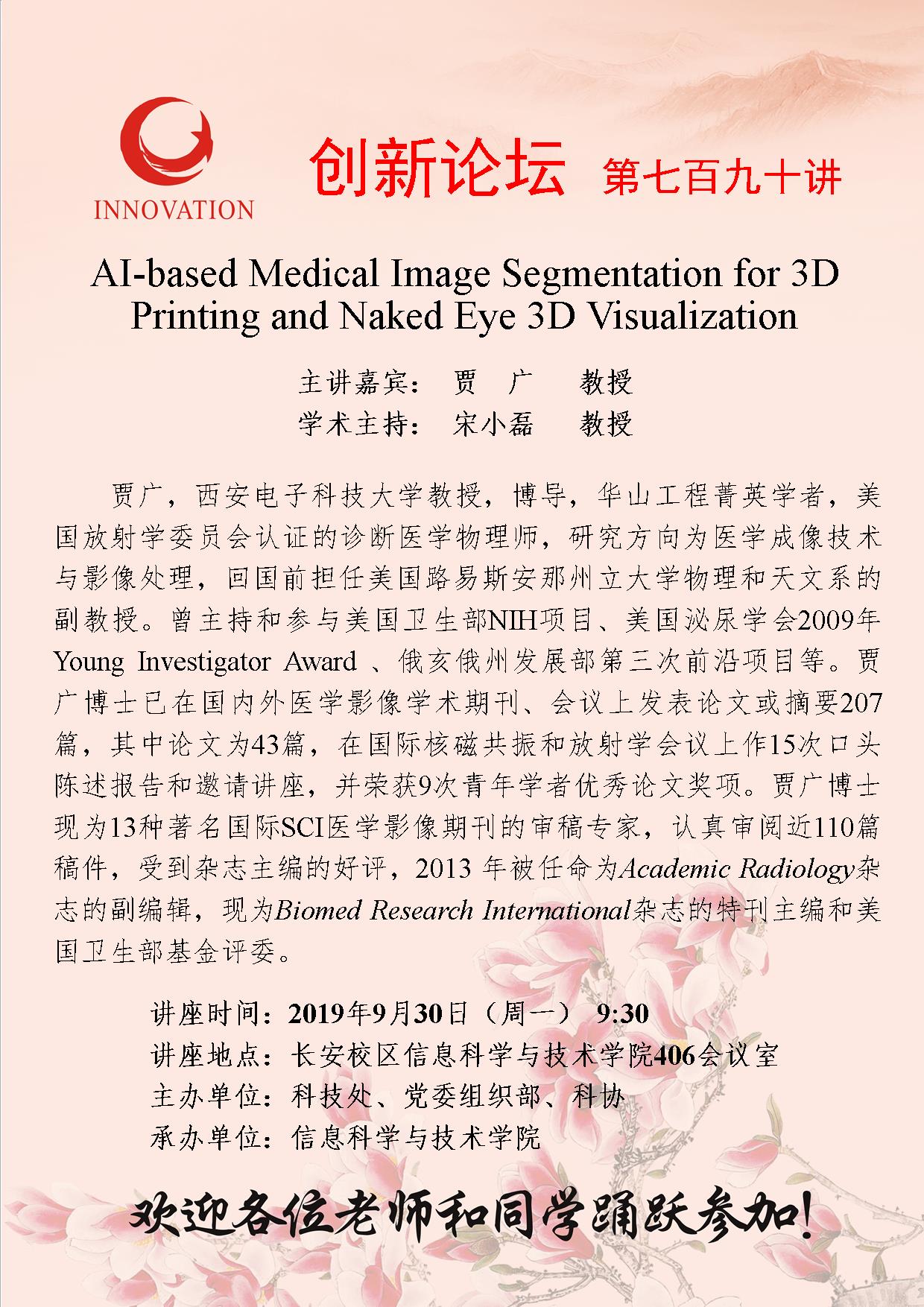 INNOVATION

创新论坛 第七百九十讲

AI-based Medical Image Segmentation for 3D Printing and Naked Eye 3D Visualization

主讲嘉宾： 贾 广 教授
学术主持： 宋小磊 教授

贾广，西安电子科技大学教授，博导，华山工程菁英学者，美国放射学委员会认证的诊断医学物理师，研究方向为医学成像技术与影像处理，回国前担任美国路易斯安那州立大学物理和天文系的副教授。曾主持和参与美国卫生部NIH项目、美国泌尿学会2009年Young Investigator Award 、俄亥俄州发展部第三次前沿项目等。贾广博士已在国内外医学影像学术期刊、会议上发表论文或摘要207篇，其中论文为43篇，在国际核磁共振和放射学会议上作15次口头陈述报告和邀请讲座，并荣获9次青年学者优秀论文奖项。贾广博士现为13种著名国际SCI医学影像期刊的审稿专家，认真审阅近110篇稿件，受到杂志主编的好评，2013 年被任命为Academic Radiology杂志的副编辑，现为Biomed Research International杂志的特刊主编和美国卫生部基金评委。

讲座时间：2019年9月30日（周一） 9:30
讲座地点：长安校区信息科学与技术学院406会议室
主办单位：科技处、党委组织部、科协
承办单位：信息科学与技术学院

欢迎各位老师和同学踊跃参加！